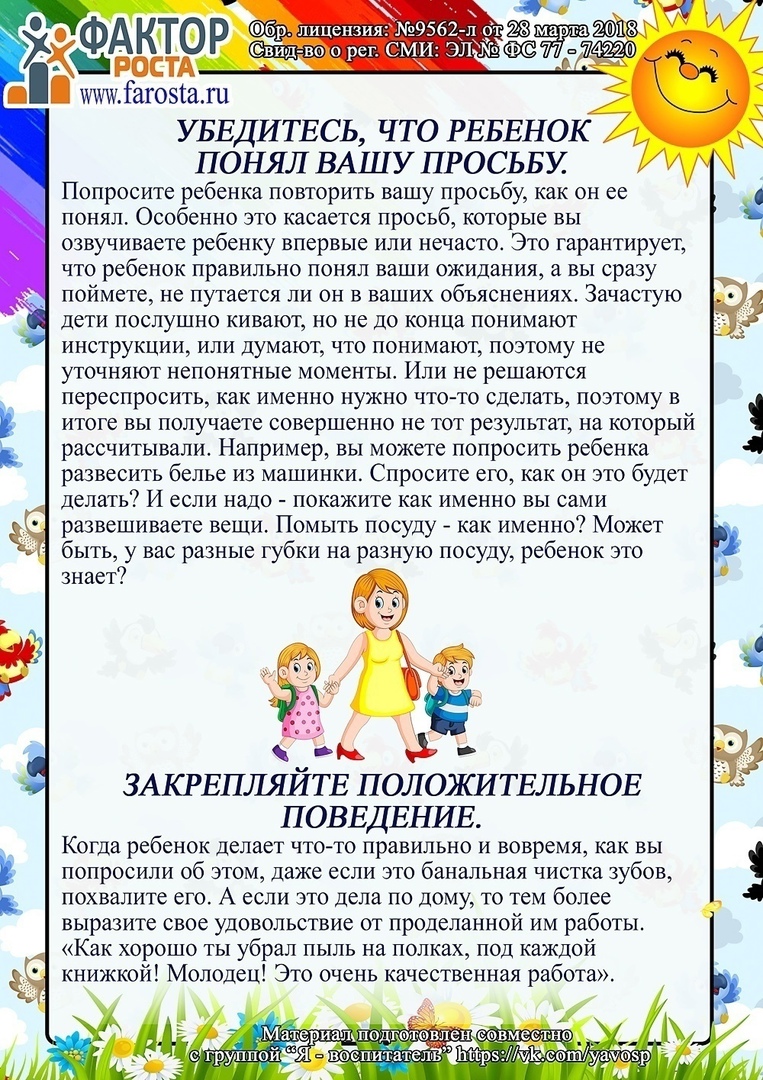 ФАКТОР РОСТА
www.farosta.ru

Обр. лицензия: №9562-л от 28 марта 2018
Свид-во о рег. СМИ: ЭЛ № ФС 77 - 74220

УБЕДИТЕСЬ, ЧТО РЕБЕНОК ПОНЯЛ ВАШУ ПРОСЬБУ.

Попросите ребенка повторить вашу просьбу, как он ее понял. Особенно это касается просьб, которые вы озвучиваете ребенку впервые или нечасто. Это гарантирует, что ребенок правильно понял ваши ожидания, а вы сразу поймете, не путается ли он в ваших объяснениях. Зачастую дети послушно кивают, но не до конца понимают инструкции, или думают, что понимают, поэтому не уточняют непонятные моменты. Или не решаются переспросить, как именно нужно что-то сделать, поэтому в итоге вы получаете совершенно не тот результат, на который рассчитывали. Например, вы можете попросить ребенка развесить белье из машинки. Спросите его, как он это будет делать? И если надо - покажите как именно вы сами развешиваете вещи. Помыть посуду - как именно? Может быть, у вас разные губки на разную посуду, ребенок это знает?

ЗАКРЕПЛЯЙТЕ ПОЛОЖИТЕЛЬНОЕ ПОВЕДЕНИЕ.

Когда ребенок делает что-то правильно и вовремя, как вы попросили об этом, даже если это банальная чистка зубов, похвалите его. А если это дела по дому, то тем более выразите свое удовольствие от проделанной им работы. «Как хорошо ты убрал пыль на полках, под каждой книжкой! Молодец! Это очень качественная работа».

Материал подготовлен совместно
с группой "Я - воспитатель" https://vk.com/yavosp